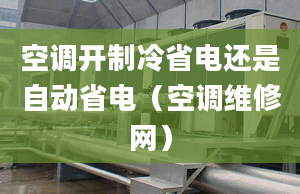 空调开制冷省电还是自动省电（空调维修网）